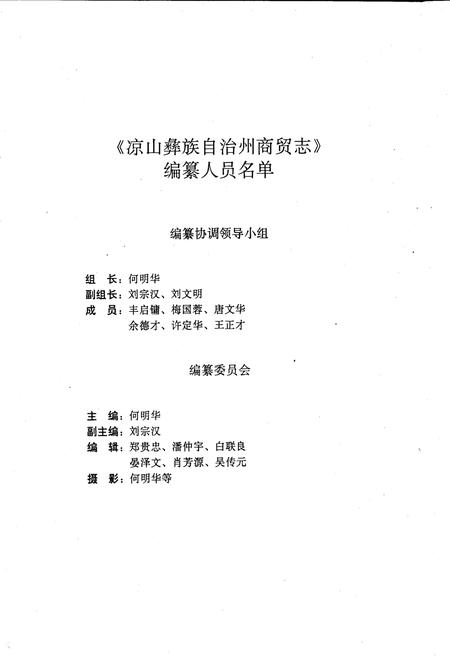 《凉山彝族自治州商贸志》
编纂人员名单

编纂协调领导小组

组　长：何明华
副组长：刘宗汉、刘文明
成　员：丰启镛、梅国蓉、唐文华
余德才、许定华、王正才

编纂委员会

主　编：何明华
副主编：刘宗汉
编　辑：郑贵忠、潘仲宇、白联良
晏泽文、肖芳源、吴传元
摄　影：何明华等